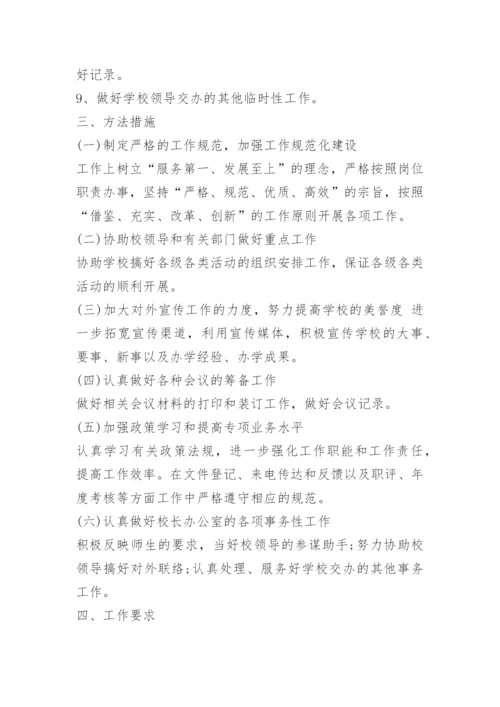 好记录。

9、做好学校领导交办的其他临时性工作。

三、方法措施

(一)制定严格的工作规范，加强工作规范化建设

工作上树立“服务第一、发展至上”的理念，严格按照岗位职责办事，坚持“严格、规范、优质、高效”的宗旨，按照“借鉴、充实、改革、创新”的工作原则开展各项工作。

(二)协助校领导和有关部门做好重点工作

协助学校搞好各级各类活动的组织安排工作，保证各级各类活动的顺利开展。

(三)加大对外宣传工作的力度，努力提高学校的美誉度 进一步拓宽宣传渠道，利用宣传媒体，积极宣传学校的大事、要事、新事以及办学经验、办学成果。

(四)认真做好各种会议的筹备工作

做好相关会议材料的打印和装订工作，做好会议记录。

(五)加强政策学习和提高专项业务水平

认真学习有关政策法规，进一步强化工作职能和工作责任，提高工作效率。在文件登记、来电传达和反馈以及职评、年度考核等方面工作中严格遵守相应的规范。

(六)认真做好校长办公室的各项事务性工作

积极反映师生的要求，当好校领导的参谋助手;努力协助校领导搞好对外联络;认真处理、服务好学校交办的其他事务工作。

四、工作要求